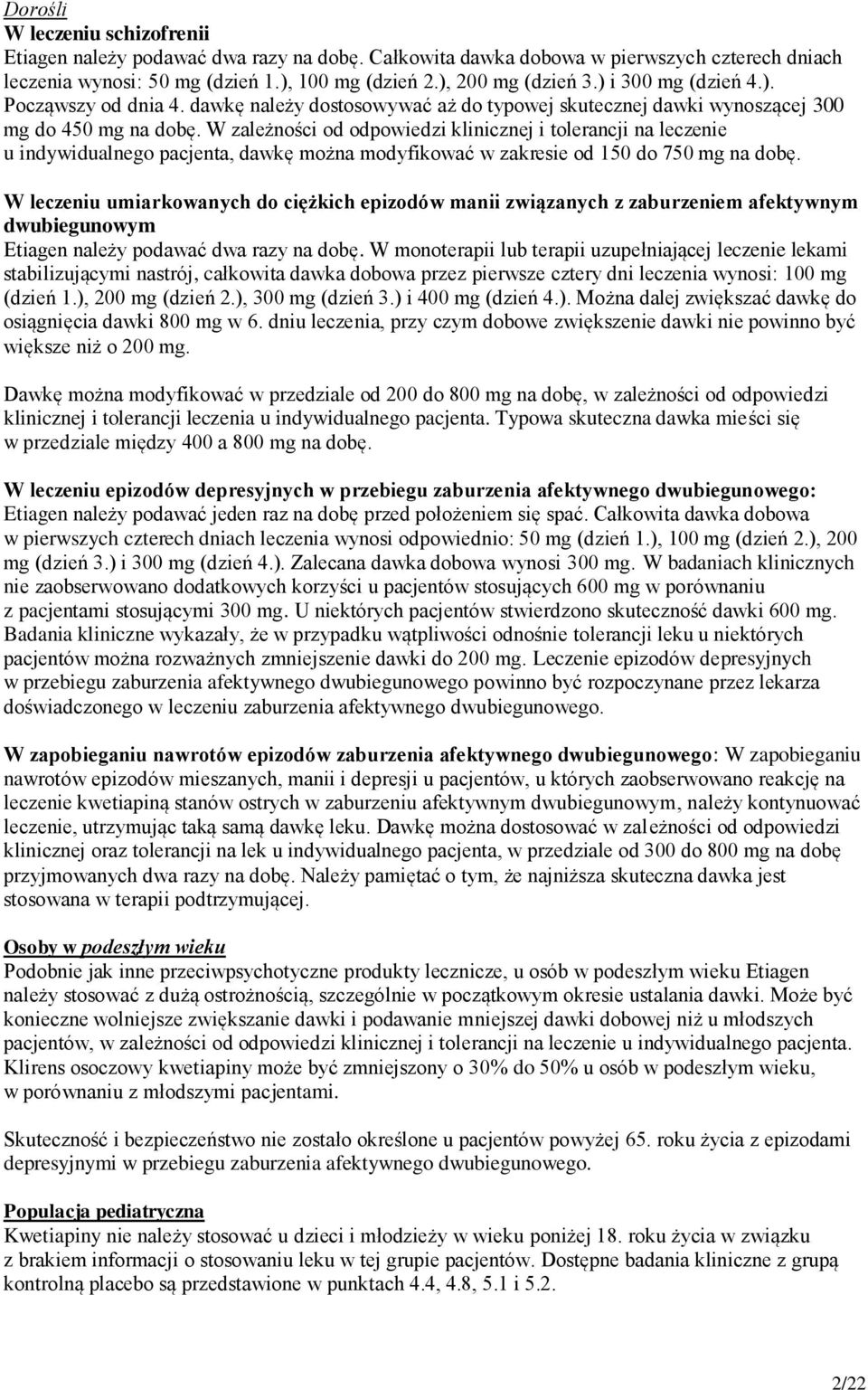 Dorośli
W leczeniu schizofrenii
Etiagen należy podawać dwa razy na dobę. Całkowita dawka dobowa w pierwszych czterech dniach leczenia wynosi: 50 mg (dzień 1.), 100 mg (dzień 2.), 200 mg (dzień 3.) i 300 mg (dzień 4.). Począwszy od dnia 4. dawkę należy dostosowywać aż do typowej skutecznej dawki wynoszącej 300 mg do 450 mg na dobę. W zależności od odpowiedzi klinicznej i tolerancji na leczenie u indywidualnego pacjenta, dawkę można modyfikować w zakresie od 150 do 750 mg na dobę.

W leczeniu umiarkowanych do ciężkich epizodów manii związanych z zaburzeniem afektywnym dwubiegunowym
Etiagen należy podawać dwa razy na dobę. W monoterapii lub terapii uzupełniającej leczenie lekami stabilizującymi nastrój, całkowita dawka dobowa przez pierwsze cztery dni leczenia wynosi: 100 mg (dzień 1.), 200 mg (dzień 2.), 300 mg (dzień 3.) i 400 mg (dzień 4.). Można dalej zwiększać dawkę do osiągnięcia dawki 800 mg w 6. dniu leczenia, przy czym dobowe zwiększenie dawki nie powinno być większe niż o 200 mg.

Dawkę można modyfikować w przedziale od 200 do 800 mg na dobę, w zależności od odpowiedzi klinicznej i tolerancji leczenia u indywidualnego pacjenta. Typowa skuteczna dawka mieści się w przedziale między 400 a 800 mg na dobę.

W leczeniu epizodów depresyjnych w przebiegu zaburzenia afektywnego dwubiegunowego: Etiagen należy podawać jeden raz na dobę przed położeniem się spać. Całkowita dawka dobowa w pierwszych czterech dniach leczenia wynosi odpowiednio: 50 mg (dzień 1.), 100 mg (dzień 2.), 200 mg (dzień 3.) i 300 mg (dzień 4.). Zalecana dawka dobowa wynosi 300 mg. W badaniach klinicznych nie zaobserwowano dodatkowych korzyści u pacjentów stosujących 600 mg w porównaniu z pacjentami stosującymi 300 mg. U niektórych pacjentów stwierdzono skuteczność dawki 600 mg. Badania kliniczne wykazały, że w przypadku wątpliwości odnośnie tolerancji leku u niektórych pacjentów można rozważnych zmniejszenie dawki do 200 mg. Leczenie epizodów depresyjnych w przebiegu zaburzenia afektywnego dwubiegunowego powinno być rozpoczynane przez lekarza doświadczonego w leczeniu zaburzenia afektywnego dwubiegunowego.

W zapobieganiu nawrotów epizodów zaburzenia afektywnego dwubiegunowego: W zapobieganiu nawrotów epizodów mieszanych, manii i depresji u pacjentów, u których zaobserwowano reakcję na leczenie kwetiapiną stanów ostrych w zaburzeniu afektywnym dwubiegunowym, należy kontynuować leczenie, utrzymując taką samą dawkę leku. Dawkę można dostosować w zależności od odpowiedzi klinicznej oraz tolerancji na lek u indywidualnego pacjenta, w przedziale od 300 do 800 mg na dobę przyjmowanych dwa razy na dobę. Należy pamiętać o tym, że najniższa skuteczna dawka jest stosowana w terapii podtrzymującej.

Osoby w podeszłym wieku
Podobnie jak inne przeciwpsychotyczne produkty lecznicze, u osób w podeszłym wieku Etiagen należy stosować z dużą ostrożnością, szczególnie w początkowym okresie ustalania dawki. Może być konieczne wolniejsze zwiększanie dawki i podawanie mniejszej dawki dobowej niż u młodszych pacjentów, w zależności od odpowiedzi klinicznej i tolerancji na leczenie u indywidualnego pacjenta. Klirens osoczowy kwetiapiny może być zmniejszony o 30% do 50% u osób w podeszłym wieku, w porównaniu z młodszymi pacjentami.

Skuteczność i bezpieczeństwo nie zostało określone u pacjentów powyżej 65. roku życia z epizodami depresyjnymi w przebiegu zaburzenia afektywnego dwubiegunowego.

Populacja pediatryczna
Kwetiapiny nie należy stosować u dzieci i młodzieży w wieku poniżej 18. roku życia w związku z brakiem informacji o stosowaniu leku w tej grupie pacjentów. Dostępne badania kliniczne z grupą kontrolną placebo są przedstawione w punktach 4.4, 4.8, 5.1 i 5.2.

2/22